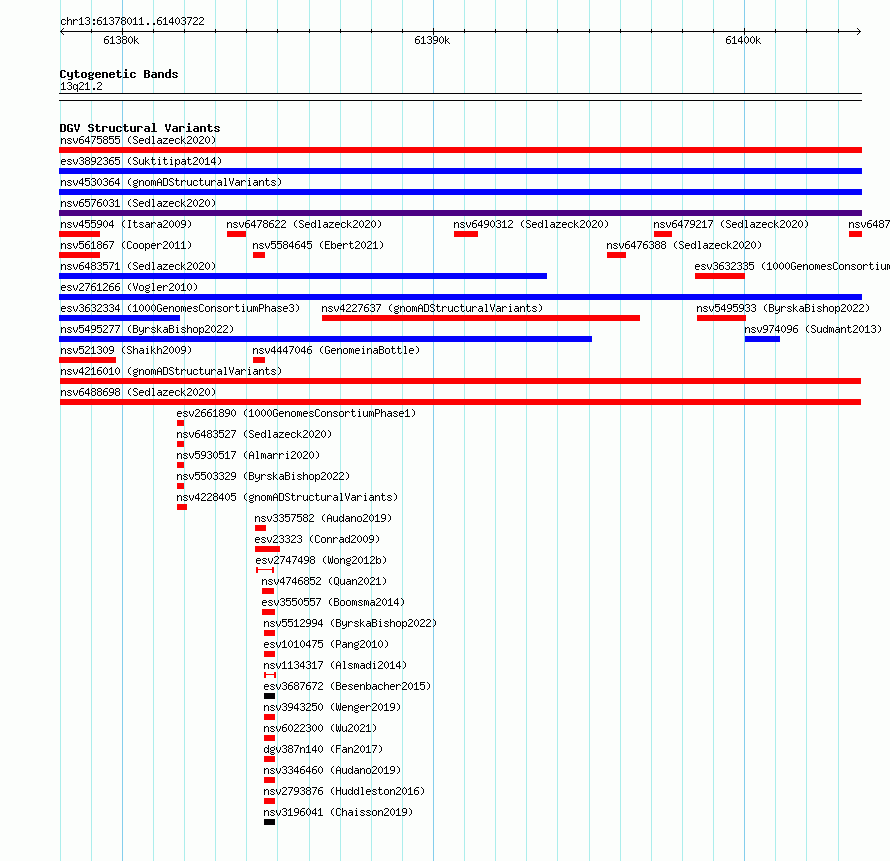 chr13:61378011..61403722

61380k 61390k 61400k

Cytogenetic Bands
13q21.2

DGV Structural Variants
nsv6475855 (Sedlazeck2020)
esv3892365 (Suktitipat2014)
nsv4530364 (gnomADStructuralVariants)
nsv6576031 (Sedlazeck2020)
nsv455904 (Itsara2009) nsv6478622 (Sedlazeck2020) nsv6490312 (Sedlazeck2020) nsv6479217 (Sedlazeck2020) nsv6487
nsv561867 (Cooper2011) nsv5584645 (Ebert2021) nsv6476388 (Sedlazeck2020)
nsv6483571 (Sedlazeck2020) esv3632335 (1000GenomesConsortium
esv2761266 (Vogler2010)
esv3632334 (1000GenomesConsortiumPhase3) nsv4227637 (gnomADStructuralVariants) nsv5495933 (ByrskaBishop2022)
nsv5495277 (ByrskaBishop2022) nsv974096 (Sudmant2013)
nsv521309 (Shaikh2009) nsv4447046 (GenomeinaBottle)
nsv4216010 (gnomADStructuralVariants)
nsv6488698 (Sedlazeck2020)
esv2661890 (1000GenomesConsortiumPhase1)
nsv6483527 (Sedlazeck2020)
nsv5930517 (Almarri2020)
nsv5503329 (ByrskaBishop2022)
nsv4228405 (gnomADStructuralVariants)
nsv3357582 (Audano2019)
esv23323 (Conrad2009)
esv2747498 (Wong2012b)
nsv4746852 (Quan2021)
esv3550557 (Boomsma2014)
nsv5512994 (ByrskaBishop2022)
esv1010475 (Pang2010)
nsv1134317 (Alsmadi2014)
esv3687672 (Besenbacher2015)
nsv3943250 (Wenger2019)
nsv6022300 (Wu2021)
dgv387n140 (Fan2017)
nsv3346460 (Audano2019)
nsv2793876 (Huddleston2016)
nsv3196041 (Chaisson2019)